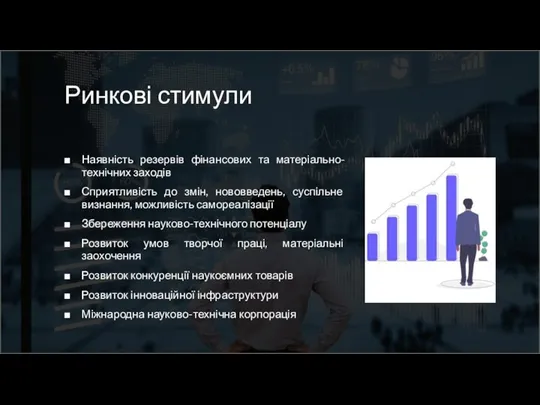 Ринкові стимули

■ Наявність резервів фінансових та матеріально-технічних заходів
■ Сприятливість до змін, нововведень, суспільне визнання, можливість самореалізації
■ Збереження науково-технічного потенціалу
■ Розвиток умов творчої праці, матеріальні заохочення
■ Розвиток конкуренції наукоємних товарів
■ Розвиток інноваційної інфраструктури
■ Міжнародна науково-технічна корпорація